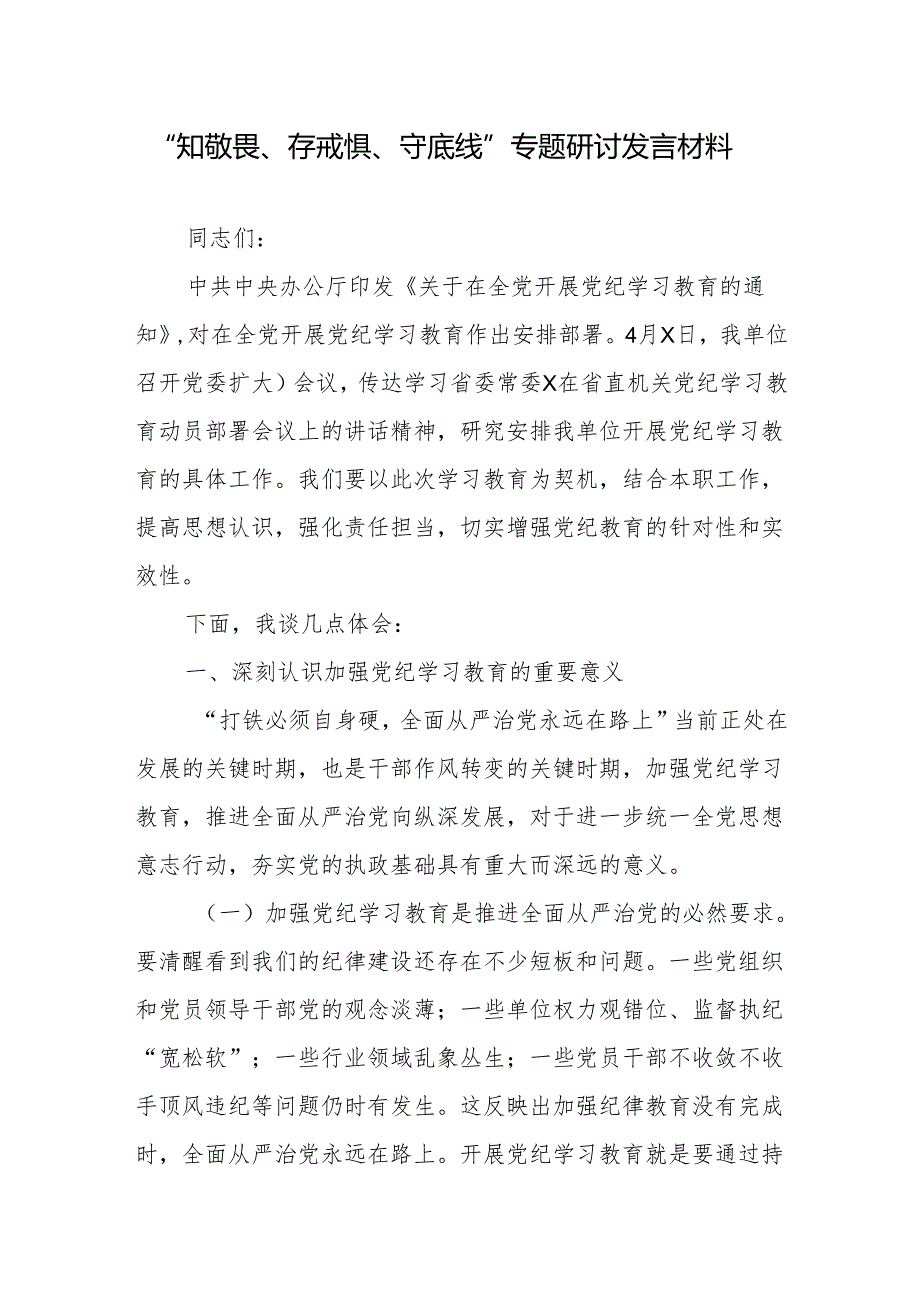 “知敬畏、存戒惧、守底线”专题研讨发言材料

同志们：

中共中央办公厅印发《关于在全党开展党纪学习教育的通知》，对在全党开展党纪学习教育作出安排部署。4月X日，我单位召开党委扩大）会议，传达学习省委常委X在省直机关党纪学习教育动员部署会议上的讲话精神，研究安排我单位开展党纪学习教育的具体工作。我们要以此次学习教育为契机，结合本职工作，提高思想认识，强化责任担当，切实增强党纪教育的针对性和实效性。

下面，我谈几点体会：

一、深刻认识加强党纪学习教育的重要意义

“打铁必须自身硬，全面从严治党永远在路上”当前正处在发展的关键时期，也是干部作风转变的关键时期，加强党纪学习教育，推进全面从严治党向纵深发展，对于进一步统一全党思想意志行动，夯实党的执政基础具有重大而深远的意义。

（一）加强党纪学习教育是推进全面从严治党的必然要求。要清醒看到我们的纪律建设还存在不少短板和问题。一些党组织和党员领导干部党的观念淡薄；一些单位权力观错位、监督执纪“宽松软”；一些行业领域乱象丛生；一些党员干部不收敛不收手顶风违纪等问题仍时有发生。这反映出加强纪律教育没有完成时，全面从严治党永远在路上。开展党纪学习教育就是要通过持